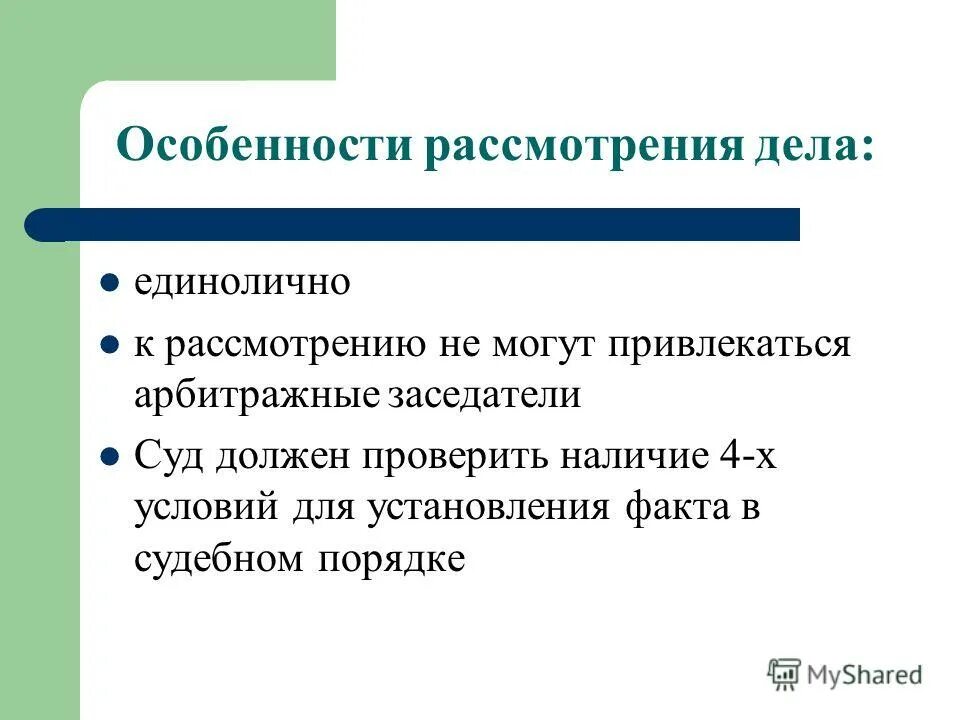 Особенности рассмотрения дела:

- единолично
- к рассмотрению не могут привлекаться арбитражные заседатели
- Суд должен проверить наличие 4-х условий для установления факта в судебном порядке

MyShared